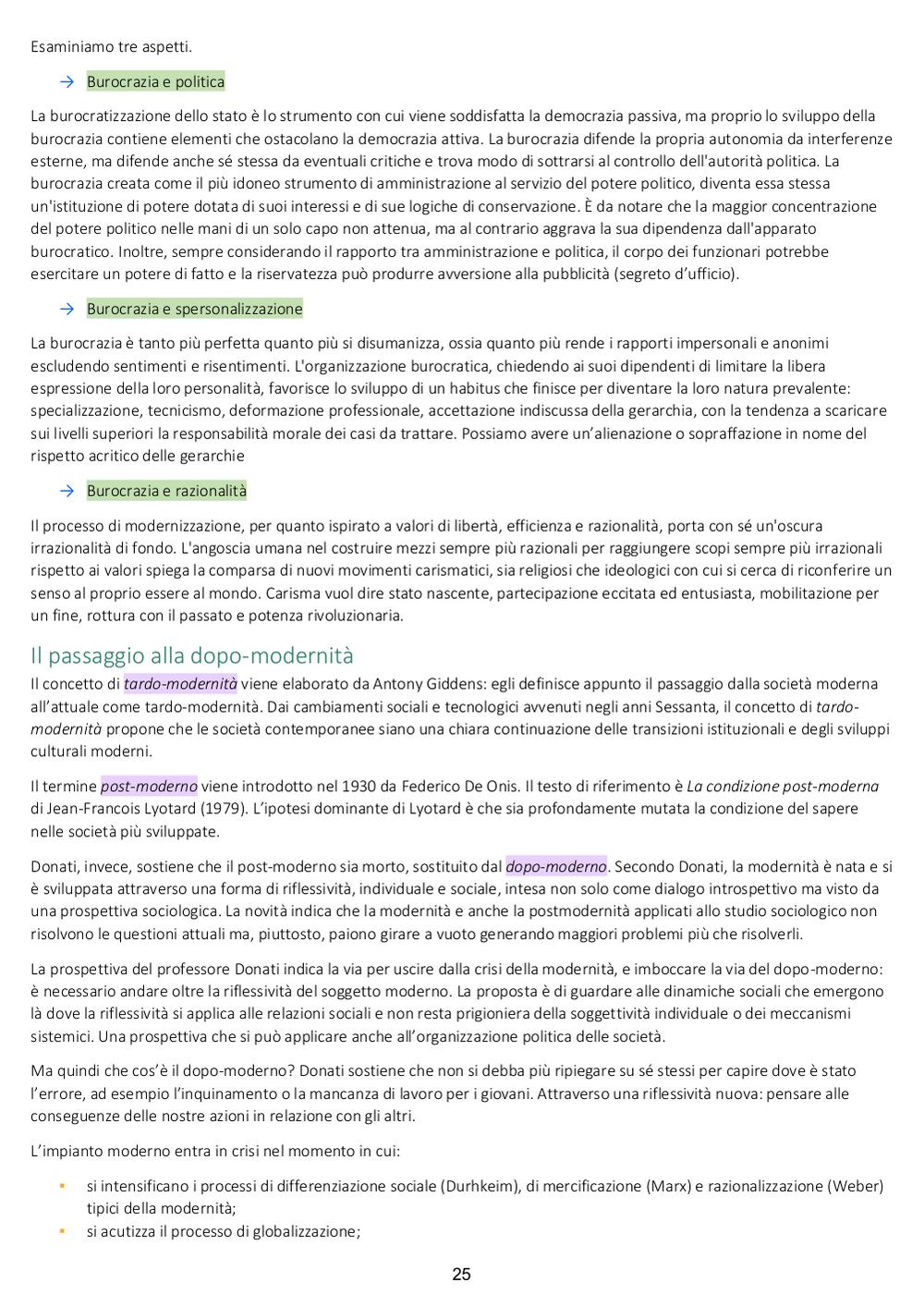 Esaminiamo tre aspetti.

→ Burocrazia e politica

La burocratizzazione dello stato è lo strumento con cui viene soddisfatta la democrazia passiva, ma proprio lo sviluppo della burocrazia contiene elementi che ostacolano la democrazia attiva. La burocrazia difende la propria autonomia da interferenze esterne, ma difende anche sé stessa da eventuali critiche e trova modo di sottrarsi al controllo dell'autorità politica. La burocrazia creata come il più idoneo strumento di amministrazione al servizio del potere politico, diventa essa stessa un'istituzione di potere dotata di suoi interessi e di sue logiche di conservazione. È da notare che la maggior concentrazione del potere politico nelle mani di un solo capo non attenua, ma al contrario aggrava la sua dipendenza dall'apparato burocratico. Inoltre, sempre considerando il rapporto tra amministrazione e politica, il corpo dei funzionari potrebbe esercitare un potere di fatto e la riservatezza può produrre avversione alla pubblicità (segreto d'ufficio).

→ Burocrazia e spersonalizzazione

La burocrazia è tanto più perfetta quanto più si disumanizza, ossia quanto più rende i rapporti impersonali e anonimi escludendo sentimenti e risentimenti. L'organizzazione burocratica, chiedendo ai suoi dipendenti di limitare la libera espressione della loro personalità, favorisce lo sviluppo di un habitus che finisce per diventare la loro natura prevalente: specializzazione, tecnicismo, deformazione professionale, accettazione indiscussa della gerarchia, con la tendenza a scaricare sui livelli superiori la responsabilità morale dei casi da trattare. Possiamo avere un'alienazione o sopraffazione in nome del rispetto acritico delle gerarchie

→ Burocrazia e razionalità

Il processo di modernizzazione, per quanto ispirato a valori di libertà, efficienza e razionalità, porta con sé un'oscura irrazionalità di fondo. L'angoscia umana nel costruire mezzi sempre più razionali per raggiungere scopi sempre più irrazionali rispetto ai valori spiega la comparsa di nuovi movimenti carismatici, sia religiosi che ideologici con cui si cerca di riconferire un senso al proprio essere al mondo. Carisma vuol dire stato nascente, partecipazione eccitata ed entusiasta, mobilitazione per un fine, rottura con il passato e potenza rivoluzionaria.

Il passaggio alla dopo-modernità

Il concetto di tardo-modernità viene elaborato da Antony Giddens: egli definisce appunto il passaggio dalla società moderna all'attuale come tardo-modernità. Dai cambiamenti sociali e tecnologici avvenuti negli anni Sessanta, il concetto di tardo-modernità propone che le società contemporanee siano una chiara continuazione delle transizioni istituzionali e degli sviluppi culturali moderni.

Il termine post-moderno viene introdotto nel 1930 da Federico De Onis. Il testo di riferimento è La condizione post-moderna di Jean-Francois Lyotard (1979). L'ipotesi dominante di Lyotard è che sia profondamente mutata la condizione del sapere nelle società più sviluppate.

Donati, invece, sostiene che il post-moderno sia morto, sostituito dal dopo-moderno. Secondo Donati, la modernità è nata e si è sviluppata attraverso una forma di riflessività, individuale e sociale, intesa non solo come dialogo introspettivo ma visto da una prospettiva sociologica. La novità indica che la modernità e anche la postmodernità applicati allo studio sociologico non risolvono le questioni attuali ma, piuttosto, paiono girare a vuoto generando maggiori problemi più che risolverli.

La prospettiva del professore Donati indica la via per uscire dalla crisi della modernità, e imboccare la via del dopo-moderno: è necessario andare oltre la riflessività del soggetto moderno. La proposta è di guardare alle dinamiche sociali che emergono là dove la riflessività si applica alle relazioni sociali e non resta prigioniera della soggettività individuale o dei meccanismi sistemici. Una prospettiva che si può applicare anche all'organizzazione politica delle società.

Ma quindi che cos'è il dopo-moderno? Donati sostiene che non si debba più ripiegare su sé stessi per capire dove è stato l'errore, ad esempio l'inquinamento o la mancanza di lavoro per i giovani. Attraverso una riflessività nuova: pensare alle conseguenze delle nostre azioni in relazione con gli altri.

L'impianto moderno entra in crisi nel momento in cui:

▪ si intensificano i processi di differenziazione sociale (Durhkeim), di mercificazione (Marx) e razionalizzazione (Weber) tipici della modernità;
▪ si acutizza il processo di globalizzazione;

25